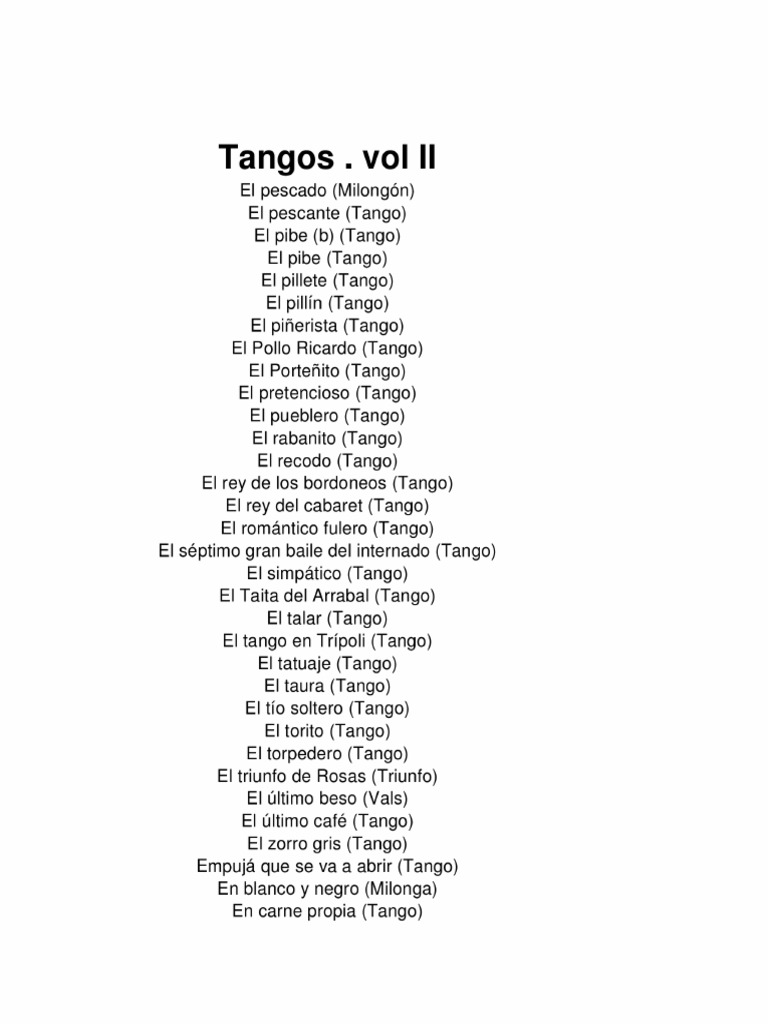 Tangos . vol II

El pescado (Milongón)
El pescante (Tango)
El pibe (b) (Tango)
El pibe (Tango)
El pillete (Tango)
El pillín (Tango)
El piñerista (Tango)
El Pollo Ricardo (Tango)
El Porteñito (Tango)
El pretencioso (Tango)
El pueblero (Tango)
El rabanito (Tango)
El recodo (Tango)
El rey de los bordoneos (Tango)
El rey del cabaret (Tango)
El romántico fulero (Tango)
El séptimo gran baile del internado (Tango)
El simpático (Tango)
El Taita del Arrabal (Tango)
El talar (Tango)
El tango en Trípoli (Tango)
El tatuaje (Tango)
El taura (Tango)
El tío soltero (Tango)
El torito (Tango)
El torpedero (Tango)
El triunfo de Rosas (Triunfo)
El último beso (Vals)
El último café (Tango)
El zorro gris (Tango)
Empujá que se va a abrir (Tango)
En blanco y negro (Milonga)
En carne propia (Tango)